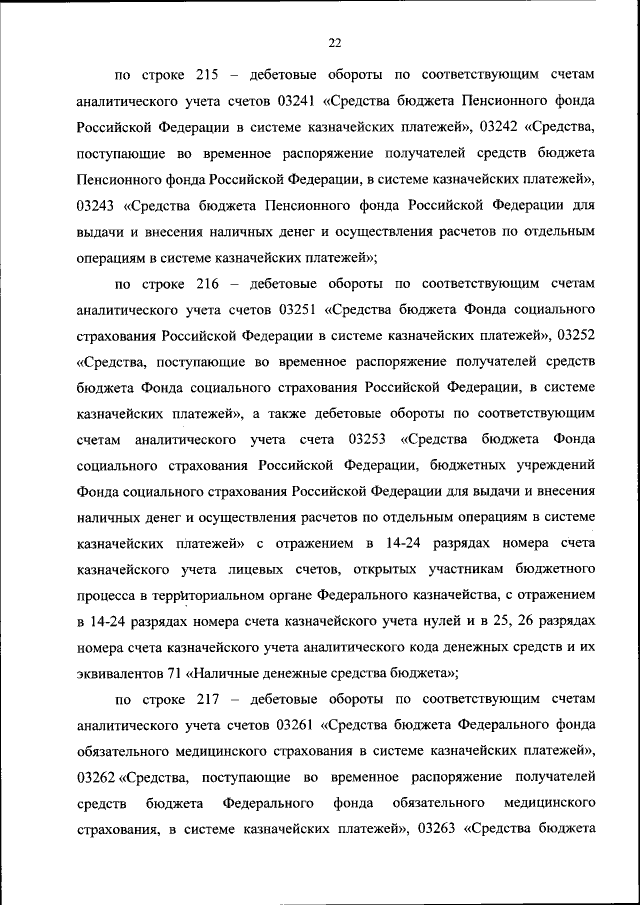 22

по строке 215 – дебетовые обороты по соответствующим счетам аналитического учета счетов 03241 «Средства бюджета Пенсионного фонда Российской Федерации в системе казначейских платежей», 03242 «Средства, поступающие во временное распоряжение получателей средств бюджета Пенсионного фонда Российской Федерации, в системе казначейских платежей», 03243 «Средства бюджета Пенсионного фонда Российской Федерации для выдачи и внесения наличных денег и осуществления расчетов по отдельным операциям в системе казначейских платежей»;

по строке 216 – дебетовые обороты по соответствующим счетам аналитического учета счетов 03251 «Средства бюджета Фонда социального страхования Российской Федерации в системе казначейских платежей», 03252 «Средства, поступающие во временное распоряжение получателей средств бюджета Фонда социального страхования Российской Федерации, в системе казначейских платежей», а также дебетовые обороты по соответствующим счетам аналитического учета счета 03253 «Средства бюджета Фонда социального страхования Российской Федерации, бюджетных учреждений Фонда социального страхования Российской Федерации для выдачи и внесения наличных денег и осуществления расчетов по отдельным операциям в системе казначейских платежей» с отражением в 14-24 разрядах номера счета казначейского учета лицевых счетов, открытых участникам бюджетного процесса в территориальном органе Федерального казначейства, с отражением в 14-24 разрядах номера счета казначейского учета нулей и в 25, 26 разрядах номера счета казначейского учета аналитического кода денежных средств и их эквивалентов 71 «Наличные денежные средства бюджета»;

по строке 217 – дебетовые обороты по соответствующим счетам аналитического учета счетов 03261 «Средства бюджета Федерального фонда обязательного медицинского страхования в системе казначейских платежей», 03262 «Средства, поступающие во временное распоряжение получателей средств бюджета Федерального фонда обязательного медицинского страхования, в системе казначейских платежей», 03263 «Средства бюджета